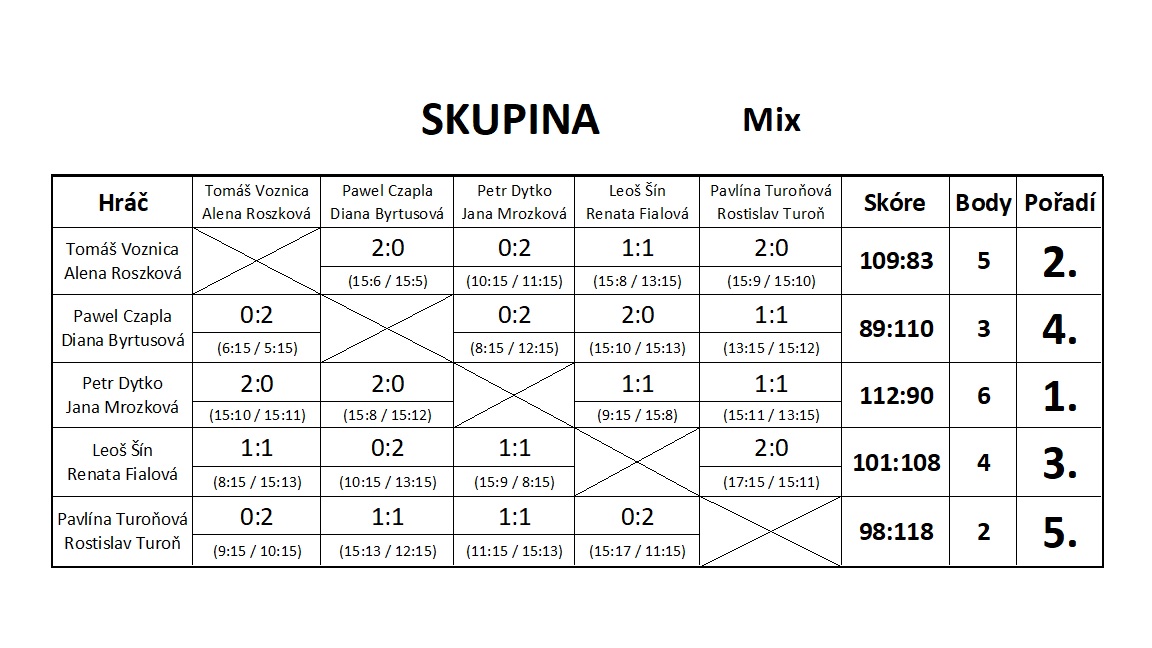 SKUPINA Mix

| Hráč | Tomáš Voznica Alena Roszková | Pawel Czapla Diana Byrtusová | Petr Dytko Jana Mrozková | Leoš Šín Renata Fialová | Pavlína Turoňová Rostislav Turoň | Skóre | Body | Pořadí |
|---|---|---|---|---|---|---|---|---|
| Tomáš Voznica Alena Roszková | | 2:0 (15:6 / 15:5) | 0:2 (10:15 / 11:15) | 1:1 (15:8 / 13:15) | 2:0 (15:9 / 15:10) | 109:83 | 5 | 2. |
| Pawel Czapla Diana Byrtusová | 0:2 (6:15 / 5:15) | | 0:2 (8:15 / 12:15) | 2:0 (15:10 / 15:13) | 1:1 (13:15 / 15:12) | 89:110 | 3 | 4. |
| Petr Dytko Jana Mrozková | 2:0 (15:10 / 15:11) | 2:0 (15:8 / 15:12) | | 1:1 (9:15 / 15:8) | 1:1 (15:11 / 13:15) | 112:90 | 6 | 1. |
| Leoš Šín Renata Fialová | 1:1 (8:15 / 15:13) | 0:2 (10:15 / 13:15) | 1:1 (15:9 / 8:15) | | 2:0 (17:15 / 15:11) | 101:108 | 4 | 3. |
| Pavlína Turoňová Rostislav Turoň | 0:2 (9:15 / 10:15) | 1:1 (15:13 / 12:15) | 1:1 (11:15 / 15:13) | 0:2 (15:17 / 11:15) | | 98:118 | 2 | 5. |